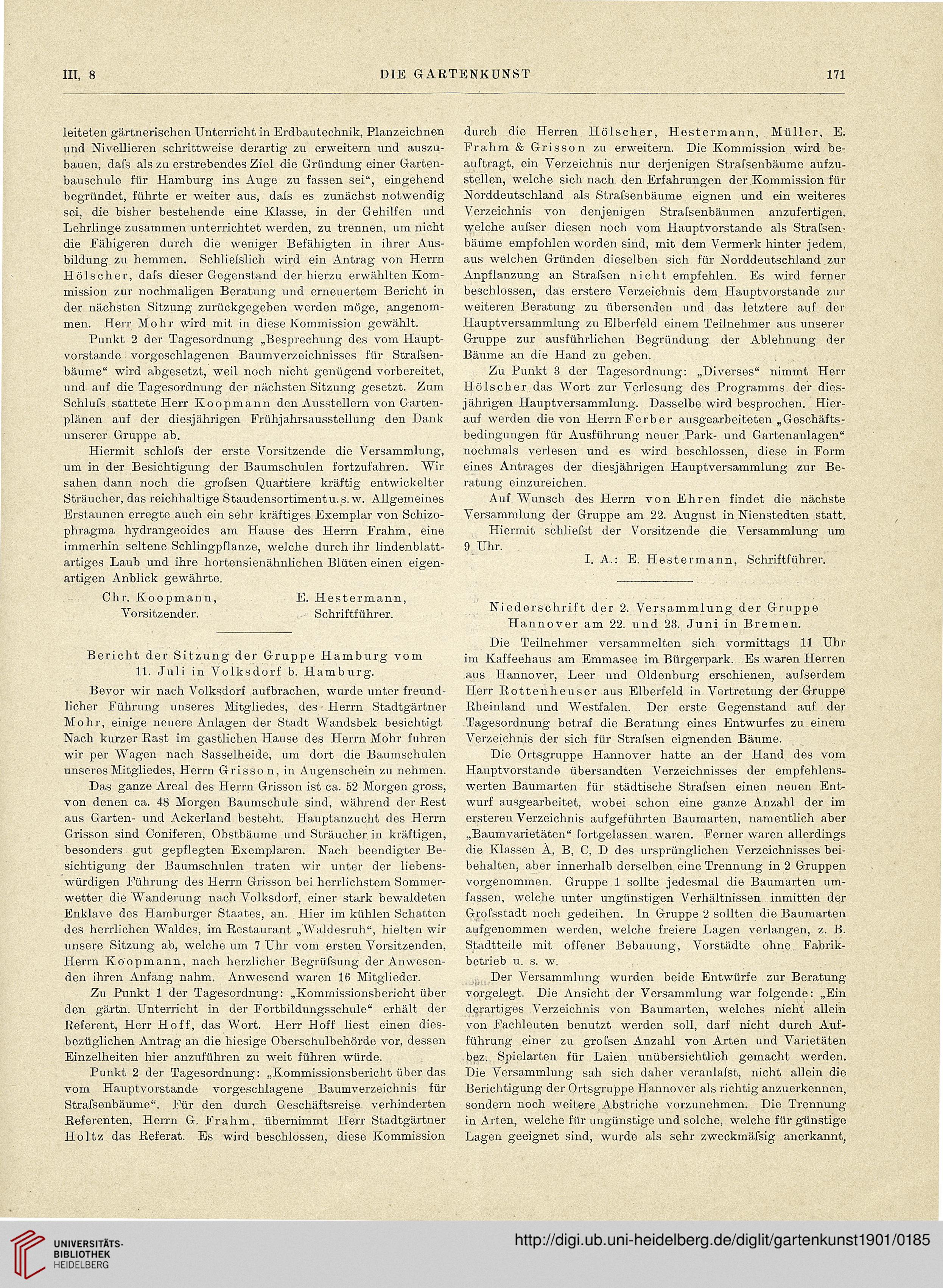 III, 8 DIE GARTENKUNST 171

leiteten gärtnerischen Unterricht in Erdbautechnik, Planzeichnen und Nivellieren schrittweise derartig zu erweitern und auszubauen, daſs als zu erstrebendes Ziel die Gründung einer Gartenbauschule für Hamburg ins Auge zu fassen sei“, eingehend begründet, führte er weiter aus, daſs es zunächst notwendig sei, die bisher bestehende eine Klasse, in der Gehilfen und Lehrlinge zusammen unterrichtet werden, zu trennen, um nicht die Fähigeren durch die weniger Befähigten in ihrer Ausbildung zu hemmen. Schlieſslich wird ein Antrag von Herrn Hölscher, daſs dieser Gegenstand der hierzu erwählten Kommission zur nochmaligen Beratung und erneuertem Bericht in der nächsten Sitzung zurückgegeben werden möge, angenommen. Herr Mohr wird mit in diese Kommission gewählt.

Punkt 2 der Tagesordnung „Besprechung des vom Hauptvorstande vorgeschlagenen Baumverzeichnisses für Straſsenbäume“ wird abgesetzt, weil noch nicht genügend vorbereitet, und auf die Tagesordnung der nächsten Sitzung gesetzt. Zum Schluſs stattete Herr Koopmann den Ausstellern von Gartenplänen auf der diesjährigen Frühjahrsausstellung den Dank unserer Gruppe ab.

Hiermit schloſs der erste Vorsitzende die Versammlung, um in der Besichtigung der Baumschulen fortzufahren. Wir sahen dann noch die groſsen Quartiere kräftig entwickelter Sträucher, das reichhaltige Staudensortiment u. s. w. Allgemeines Erstaunen erregte auch ein sehr kräftiges Exemplar von Schizophragma hydrangeoides am Hause des Herrn Frahm, eine immerhin seltene Schlingpflanze, welche durch ihr lindenblattartiges Laub und ihre hortensienähnlichen Blüten einen eigenartigen Anblick gewährte.

Chr. Koopmann, Vorsitzender. E. Hestermann, Schriftführer.

Bericht der Sitzung der Gruppe Hamburg vom 11. Juli in Volksdorf b. Hamburg.

Bevor wir nach Volksdorf aufbrachen, wurde unter freundlicher Führung unseres Mitgliedes, des Herrn Stadtgärtner Mohr, einige neuere Anlagen der Stadt Wandsbek besichtigt Nach kurzer Rast im gastlichen Hause des Herrn Mohr fuhren wir per Wagen nach Sasselheide, um dort die Baumschulen unseres Mitgliedes, Herrn Grisson, in Augenschein zu nehmen.

Das ganze Areal des Herrn Grisson ist ca. 52 Morgen gross, von denen ca. 48 Morgen Baumschule sind, während der Rest aus Garten- und Ackerland besteht. Hauptanzucht des Herrn Grisson sind Coniferen, Obstbäume und Sträucher in kräftigen, besonders gut gepflegten Exemplaren. Nach beendigter Besichtigung der Baumschulen traten wir unter der liebenswürdigen Führung des Herrn Grisson bei herrlichstem Sommerwetter die Wanderung nach Volksdorf, einer stark bewaldeten Enklave des Hamburger Staates, an. Hier im kühlen Schatten des herrlichen Waldes, im Restaurant „Waldesruh“, hielten wir unsere Sitzung ab, welche um 7 Uhr vom ersten Vorsitzenden, Herrn Koopmann, nach herzlicher Begrüſsung der Anwesenden ihren Anfang nahm. Anwesend waren 16 Mitglieder.

Zu Punkt 1 der Tagesordnung: „Kommissionsbericht über den gärtn. Unterricht in der Fortbildungsschule“ erhält der Referent, Herr Hoff, das Wort. Herr Hoff liest einen diesbezüglichen Antrag an die hiesige Oberschulbehörde vor, dessen Einzelheiten hier anzuführen zu weit führen würde.

Punkt 2 der Tagesordnung: „Kommissionsbericht über das vom Hauptvorstande vorgeschlagene Baumverzeichnis für Straſsenbäume“. Für den durch Geschäftsreise verhinderten Referenten, Herrn G. Frahm, übernimmt Herr Stadtgärtner Holtz das Referat. Es wird beschlossen, diese Kommission durch die Herren Hölscher, Hestermann, Müller, E. Frahm & Grisson zu erweitern. Die Kommission wird beauftragt, ein Verzeichnis nur derjenigen Straſsenbäume aufzustellen, welche sich nach den Erfahrungen der Kommission für Norddeutschland als Straſsenbäume eignen und ein weiteres Verzeichnis von denjenigen Straſsenbäumen anzufertigen, welche auſser diesen noch vom Hauptvorstande als Straſsenbäume empfohlen worden sind, mit dem Vermerk hinter jedem, aus welchen Gründen dieselben sich für Norddeutschland zur Anpflanzung an Straſsen nicht empfehlen. Es wird ferner beschlossen, das erstere Verzeichnis dem Hauptvorstande zur weiteren Beratung zu übersenden und das letztere auf der Hauptversammlung zu Elberfeld einem Teilnehmer aus unserer Gruppe zur ausführlichen Begründung der Ablehnung der Bäume an die Hand zu geben.

Zu Punkt 3 der Tagesordnung: „Diverses“ nimmt Herr Hölscher das Wort zur Verlesung des Programms der diesjährigen Hauptversammlung. Dasselbe wird besprochen. Hierauf werden die von Herrn Ferber ausgearbeiteten „Geschäftsbedingungen für Ausführung neuer Park- und Gartenanlagen“ nochmals verlesen und es wird beschlossen, diese in Form eines Antrages der diesjährigen Hauptversammlung zur Beratung einzureichen.

Auf Wunsch des Herrn von Ehren findet die nächste Versammlung der Gruppe am 22. August in Nienstedten statt.

Hiermit schlieſst der Vorsitzende die Versammlung um 9 Uhr.

I. A.: E. Hestermann, Schriftführer.

Niederschrift der 2. Versammlung der Gruppe Hannover am 22. und 23. Juni in Bremen.

Die Teilnehmer versammelten sich vormittags 11 Uhr im Kaffeehaus am Emmasee im Bürgerpark. Es waren Herren aus Hannover, Leer und Oldenburg erschienen, auſserdem Herr Rottenheuser aus Elberfeld in Vertretung der Gruppe Rheinland und Westfalen. Der erste Gegenstand auf der Tagesordnung betraf die Beratung eines Entwurfes zu einem Verzeichnis der sich für Straſsen eignenden Bäume.

Die Ortsgruppe Hannover hatte an der Hand des vom Hauptvorstande übersandten Verzeichnisses der empfehlenswerten Baumarten für städtische Straſsen einen neuen Entwurf ausgearbeitet, wobei schon eine ganze Anzahl der im ersteren Verzeichnis aufgeführten Baumarten, namentlich aber „Baumvarietäten“ fortgelassen waren. Ferner waren allerdings die Klassen A, B, C, D des ursprünglichen Verzeichnisses beibehalten, aber innerhalb derselben eine Trennung in 2 Gruppen vorgenommen. Gruppe 1 sollte jedesmal die Baumarten umfassen, welche unter ungünstigen Verhältnissen inmitten der Groſsstadt noch gedeihen. In Gruppe 2 sollten die Baumarten aufgenommen werden, welche freiere Lagen verlangen, z. B. Stadtteile mit offener Bebauung, Vorstädte ohne Fabrikbetrieb u. s. w.

Der Versammlung wurden beide Entwürfe zur Beratung vorgelegt. Die Ansicht der Versammlung war folgende: „Ein derartiges Verzeichnis von Baumarten, welches nicht allein von Fachleuten benutzt werden soll, darf nicht durch Aufführung einer zu groſsen Anzahl von Arten und Varietäten bez. Spielarten für Laien unübersichtlich gemacht werden. Die Versammlung sah sich daher veranlaſst, nicht allein die Berichtigung der Ortsgruppe Hannover als richtig anzuerkennen, sondern noch weitere Abstriche vorzunehmen. Die Trennung in Arten, welche für ungünstige und solche, welche für günstige Lagen geeignet sind, wurde als sehr zweckmäſsig anerkannt,

UNIVERSITÄTS-BIBLIOTHEK HEIDELBERG
http://digi.ub.uni-heidelberg.de/diglit/gartenkunst1901/0185